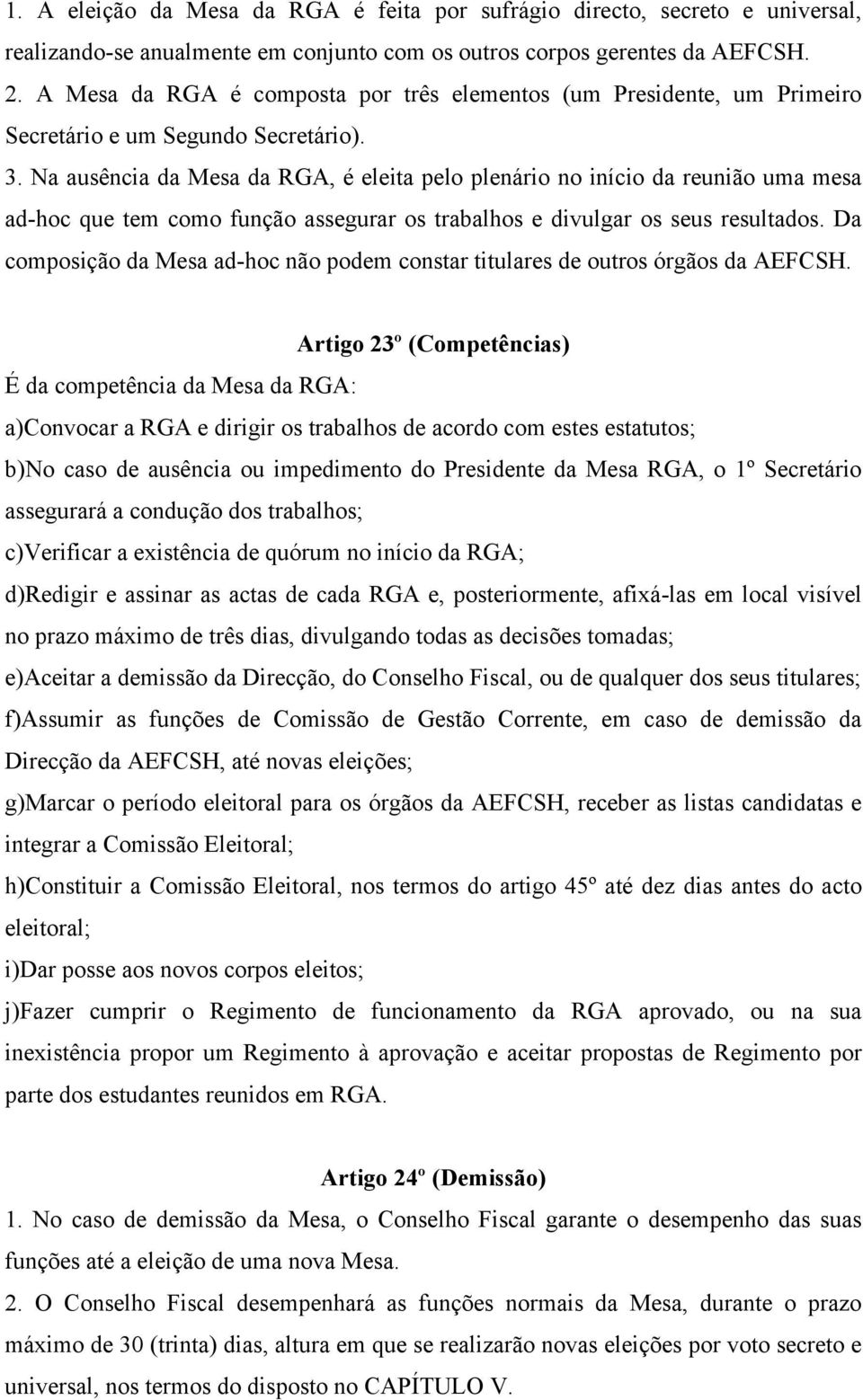 1. A eleição da Mesa da RGA é feita por sufrágio directo, secreto e universal, realizando-se anualmente em conjunto com os outros corpos gerentes da AEFCSH.
2. A Mesa da RGA é composta por três elementos (um Presidente, um Primeiro Secretário e um Segundo Secretário).
3. Na ausência da Mesa da RGA, é eleita pelo plenário no início da reunião uma mesa ad-hoc que tem como função assegurar os trabalhos e divulgar os seus resultados. Da composição da Mesa ad-hoc não podem constar titulares de outros órgãos da AEFCSH.

Artigo 23º (Competências)
É da competência da Mesa da RGA:
a)Convocar a RGA e dirigir os trabalhos de acordo com estes estatutos;
b)No caso de ausência ou impedimento do Presidente da Mesa RGA, o 1º Secretário assegurará a condução dos trabalhos;
c)Verificar a existência de quórum no início da RGA;
d)Redigir e assinar as actas de cada RGA e, posteriormente, afixá-las em local visível no prazo máximo de três dias, divulgando todas as decisões tomadas;
e)Aceitar a demissão da Direcção, do Conselho Fiscal, ou de qualquer dos seus titulares;
f)Assumir as funções de Comissão de Gestão Corrente, em caso de demissão da Direcção da AEFCSH, até novas eleições;
g)Marcar o período eleitoral para os órgãos da AEFCSH, receber as listas candidatas e integrar a Comissão Eleitoral;
h)Constituir a Comissão Eleitoral, nos termos do artigo 45º até dez dias antes do acto eleitoral;
i)Dar posse aos novos corpos eleitos;
j)Fazer cumprir o Regimento de funcionamento da RGA aprovado, ou na sua inexistência propor um Regimento à aprovação e aceitar propostas de Regimento por parte dos estudantes reunidos em RGA.

Artigo 24º (Demissão)
1. No caso de demissão da Mesa, o Conselho Fiscal garante o desempenho das suas funções até a eleição de uma nova Mesa.
2. O Conselho Fiscal desempenhará as funções normais da Mesa, durante o prazo máximo de 30 (trinta) dias, altura em que se realizarão novas eleições por voto secreto e universal, nos termos do disposto no CAPÍTULO V.